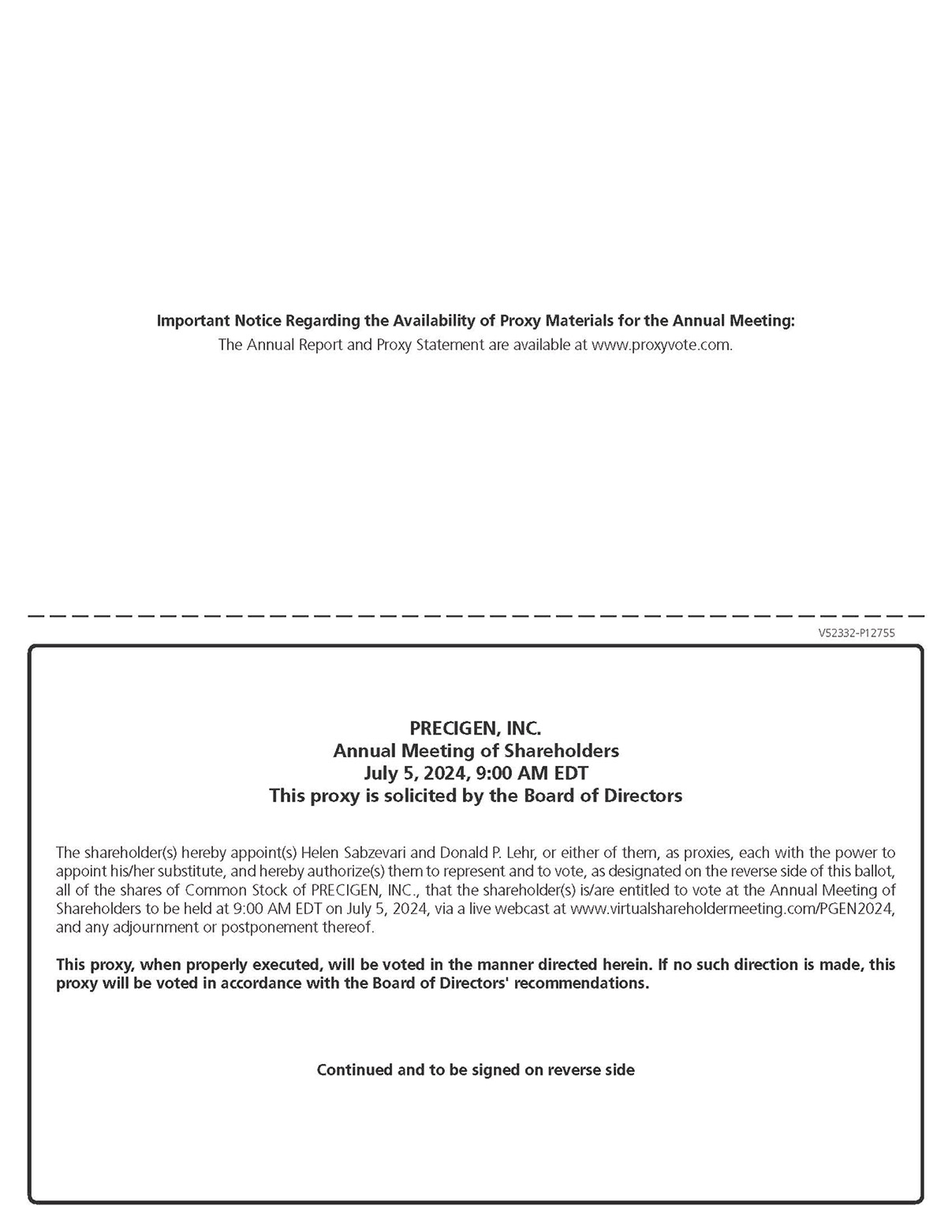 Important Notice Regarding the Availability of Proxy Materials for the Annual Meeting:
The Annual Report and Proxy Statement are available at www.proxyvote.com.

V52332-P12755

PRECIGEN, INC.
Annual Meeting of Shareholders
July 5, 2024, 9:00 AM EDT
This proxy is solicited by the Board of Directors

The shareholder(s) hereby appoint(s) Helen Sabzevari and Donald P. Lehr, or either of them, as proxies, each with the power to appoint his/her substitute, and hereby authorize(s) them to represent and to vote, as designated on the reverse side of this ballot, all of the shares of Common Stock of PRECIGEN, INC., that the shareholder(s) is/are entitled to vote at the Annual Meeting of Shareholders to be held at 9:00 AM EDT on July 5, 2024, via a live webcast at www.virtualshareholdermeeting.com/PGEN2024, and any adjournment or postponement thereof.

This proxy, when properly executed, will be voted in the manner directed herein. If no such direction is made, this proxy will be voted in accordance with the Board of Directors' recommendations.

Continued and to be signed on reverse side